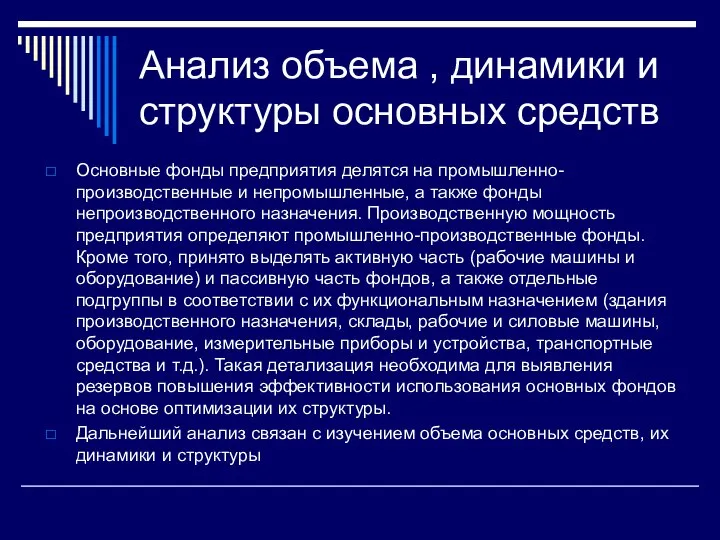 Анализ объема , динамики и структуры основных средств

Основные фонды предприятия делятся на промышленно-производственные и непромышленные, а также фонды непроизводственного назначения. Производственную мощность предприятия определяют промышленно-производственные фонды. Кроме того, принято выделять активную часть (рабочие машины и оборудование) и пассивную часть фондов, а также отдельные подгруппы в соответствии с их функциональным назначением (здания производственного назначения, склады, рабочие и силовые машины, оборудование, измерительные приборы и устройства, транспортные средства и т.д.). Такая детализация необходима для выявления резервов повышения эффективности использования основных фондов на основе оптимизации их структуры.

Дальнейший анализ связан с изучением объема основных средств, их динамики и структуры